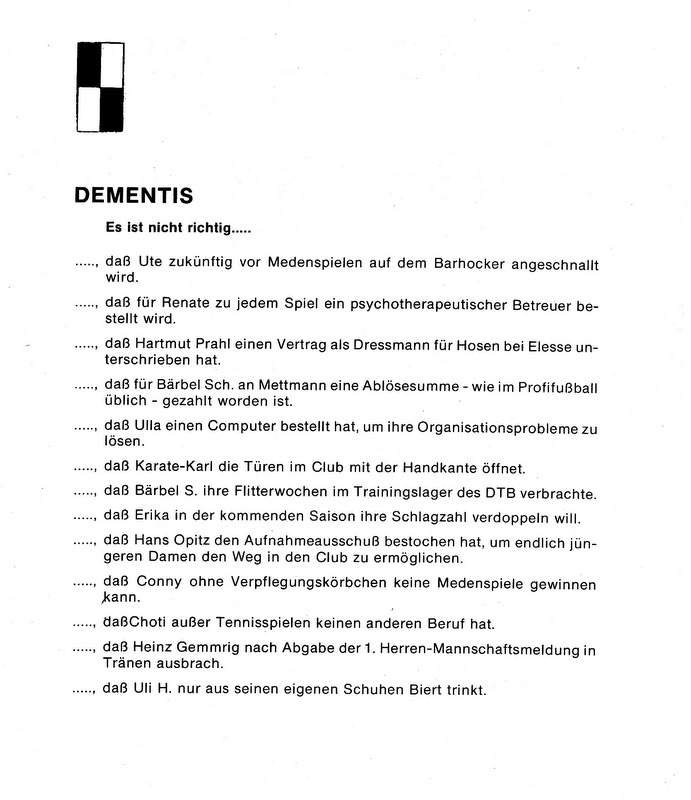 DEMENTIS

Es ist nicht richtig.....

....., daß Ute zukünftig vor Medenspielen auf dem Barhocker angeschnallt wird.

....., daß für Renate zu jedem Spiel ein psychotherapeutischer Betreuer bestellt wird.

....., daß Hartmut Prahl einen Vertrag als Dressmann für Hosen bei Elesse unterschrieben hat.

....., daß für Bärbel Sch. an Mettmann eine Ablösesumme - wie im Profifußball üblich - gezahlt worden ist.

....., daß Ulla einen Computer bestellt hat, um ihre Organisationsprobleme zu lösen.

....., daß Karate-Karl die Türen im Club mit der Handkante öffnet.

....., daß Bärbel S. ihre Flitterwochen im Trainingslager des DTB verbrachte.

....., daß Erika in der kommenden Saison ihre Schlagzahl verdoppeln will.

....., daß Hans Opitz den Aufnahmeausschuß bestochen hat, um endlich jüngeren Damen den Weg in den Club zu ermöglichen.

....., daß Conny ohne Verpflegungskörbchen keine Medenspiele gewinnen kann.

....., daßChoti außer Tennisspielen keinen anderen Beruf hat.

....., daß Heinz Gemmrig nach Abgabe der 1. Herren-Mannschaftsmeldung in Tränen ausbrach.

....., daß Uli H. nur aus seinen eigenen Schuhen Biert trinkt.